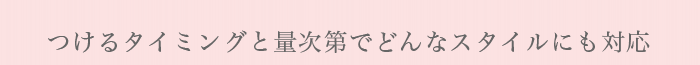 つけるタイミングと量次第でどんなスタイルにも対応